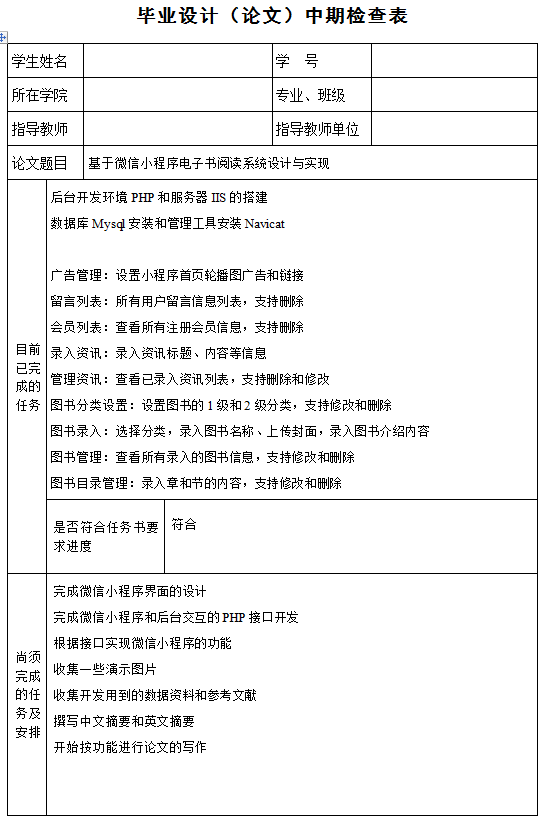 毕业设计（论文）中期检查表

| 学生姓名 | | 学　号 | |
|---|---|---|---|
| 所在学院 | | 专业、班级 | |
| 指导教师 | | 指导教师单位 | |
| 论文题目 | 基于微信小程序电子书阅读系统设计与实现 | | |

目前已完成的任务

后台开发环境 PHP 和服务器 IIS 的搭建
数据库 Mysql 安装和管理工具安装 Navicat

广告管理：设置小程序首页轮播图广告和链接
留言列表：所有用户留言信息列表，支持删除
会员列表：查看所有注册会员信息，支持删除
录入资讯：录入资讯标题、内容等信息
管理资讯：查看已录入资讯列表，支持删除和修改
图书分类设置：设置图书的 1 级和 2 级分类，支持修改和删除
图书录入：选择分类，录入图书名称、上传封面，录入图书介绍内容
图书管理：查看所有录入的图书信息，支持修改和删除
图书目录管理：录入章和节的内容，支持修改和删除

| 是否符合任务书要求进度 | 符合 |
|---|---|

尚须完成的任务及安排

完成微信小程序界面的设计
完成微信小程序和后台交互的 PHP 接口开发
根据接口实现微信小程序的功能
收集一些演示图片
收集开发用到的数据资料和参考文献
撰写中文摘要和英文摘要
开始按功能进行论文的写作